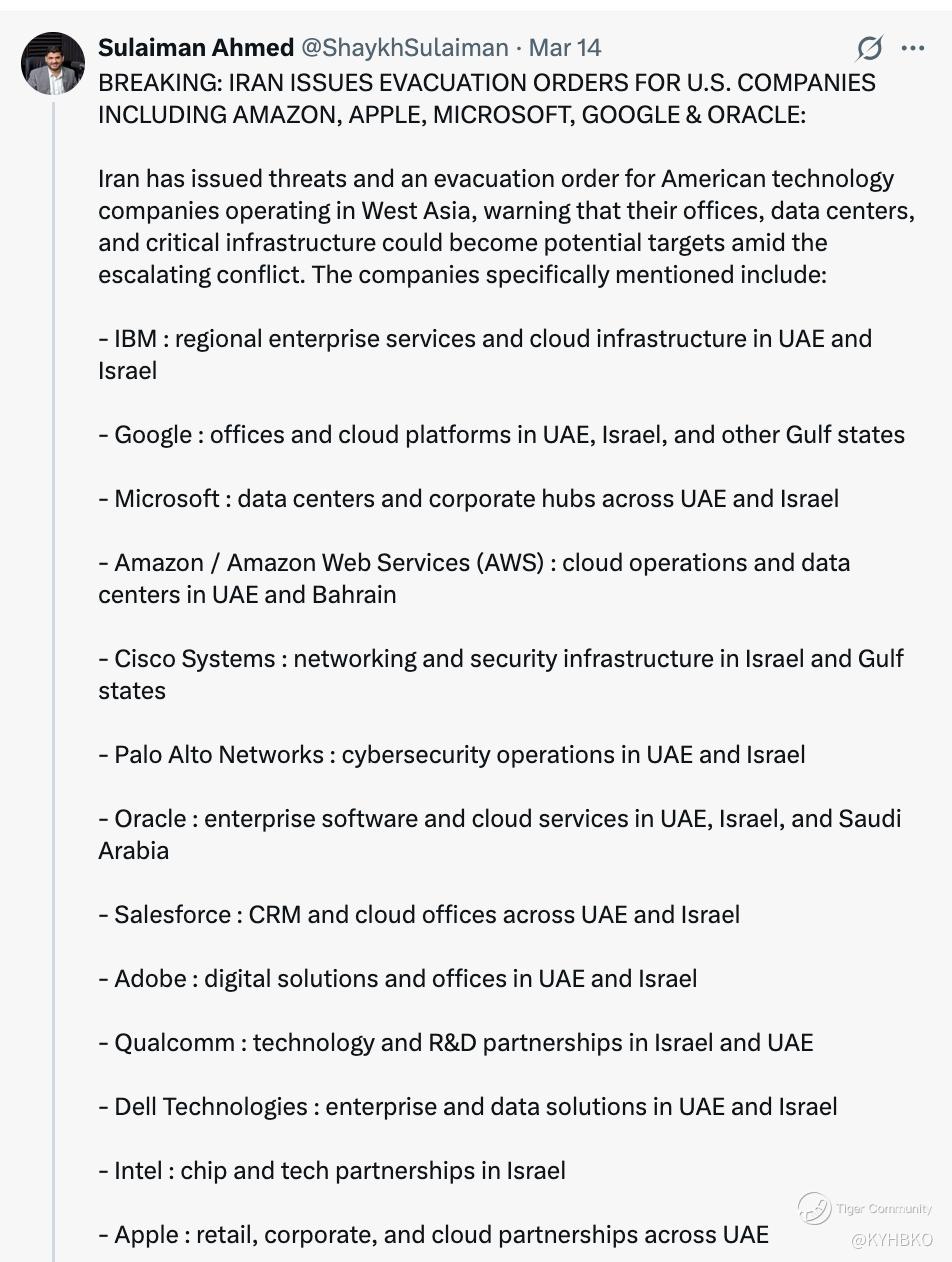 Sulaiman Ahmed @ShaykhSulaiman · Mar 14

BREAKING: IRAN ISSUES EVACUATION ORDERS FOR U.S. COMPANIES INCLUDING AMAZON, APPLE, MICROSOFT, GOOGLE & ORACLE:

Iran has issued threats and an evacuation order for American technology companies operating in West Asia, warning that their offices, data centers, and critical infrastructure could become potential targets amid the escalating conflict. The companies specifically mentioned include:

- IBM : regional enterprise services and cloud infrastructure in UAE and Israel

- Google : offices and cloud platforms in UAE, Israel, and other Gulf states

- Microsoft : data centers and corporate hubs across UAE and Israel

- Amazon / Amazon Web Services (AWS) : cloud operations and data centers in UAE and Bahrain

- Cisco Systems : networking and security infrastructure in Israel and Gulf states

- Palo Alto Networks : cybersecurity operations in UAE and Israel

- Oracle : enterprise software and cloud services in UAE, Israel, and Saudi Arabia

- Salesforce : CRM and cloud offices across UAE and Israel

- Adobe : digital solutions and offices in UAE and Israel

- Qualcomm : technology and R&D partnerships in Israel and UAE

- Dell Technologies : enterprise and data solutions in UAE and Israel

- Intel : chip and tech partnerships in Israel

- Apple : retail, corporate, and cloud partnerships across UAE

Tiger Community
@KYHBKO